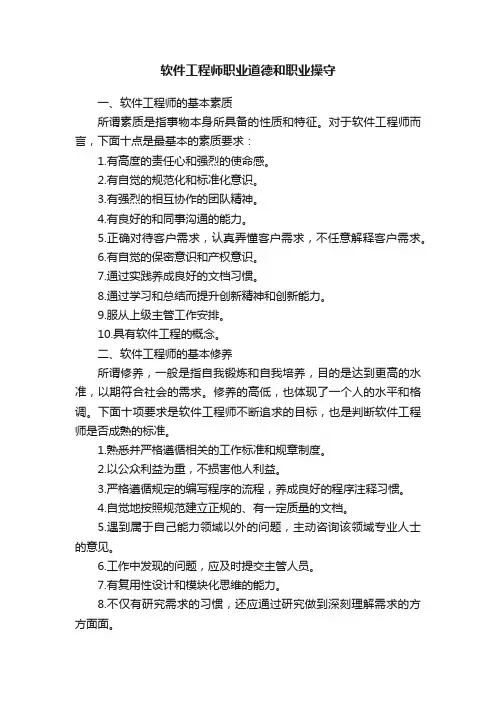 软件工程师职业道德和职业操守

一、软件工程师的基本素质

所谓素质是指事物本身所具备的性质和特征。对于软件工程师而言，下面十点是最基本的素质要求：

1.有高度的责任心和强烈的使命感。

2.有自觉的规范化和标准化意识。

3.有强烈的相互协作的团队精神。

4.有良好的和同事沟通的能力。

5.正确对待客户需求，认真弄懂客户需求，不任意解释客户需求。

6.有自觉的保密意识和产权意识。

7.通过实践养成良好的文档习惯。

8.通过学习和总结而提升创新精神和创新能力。

9.服从上级主管工作安排。

10.具有软件工程的概念。

二、软件工程师的基本修养

所谓修养，一般是指自我锻炼和自我培养，目的是达到更高的水准，以期符合社会的需求。修养的高低，也体现了一个人的水平和格调。下面十项要求是软件工程师不断追求的目标，也是判断软件工程师是否成熟的标准。

1.熟悉并严格遵循相关的工作标准和规章制度。

2.以公众利益为重，不损害他人利益。

3.严格遵循规定的编写程序的流程，养成良好的程序注释习惯。

4.自觉地按照规范建立正规的、有一定质量的文档。

5.遇到属于自己能力领域以外的问题，主动咨询该领域专业人士的意见。

6.工作中发现的问题，应及时提交主管人员。

7.有复用性设计和模块化思维的能力。

8.不仅有研究需求的习惯，还应通过研究做到深刻理解需求的方方面面。